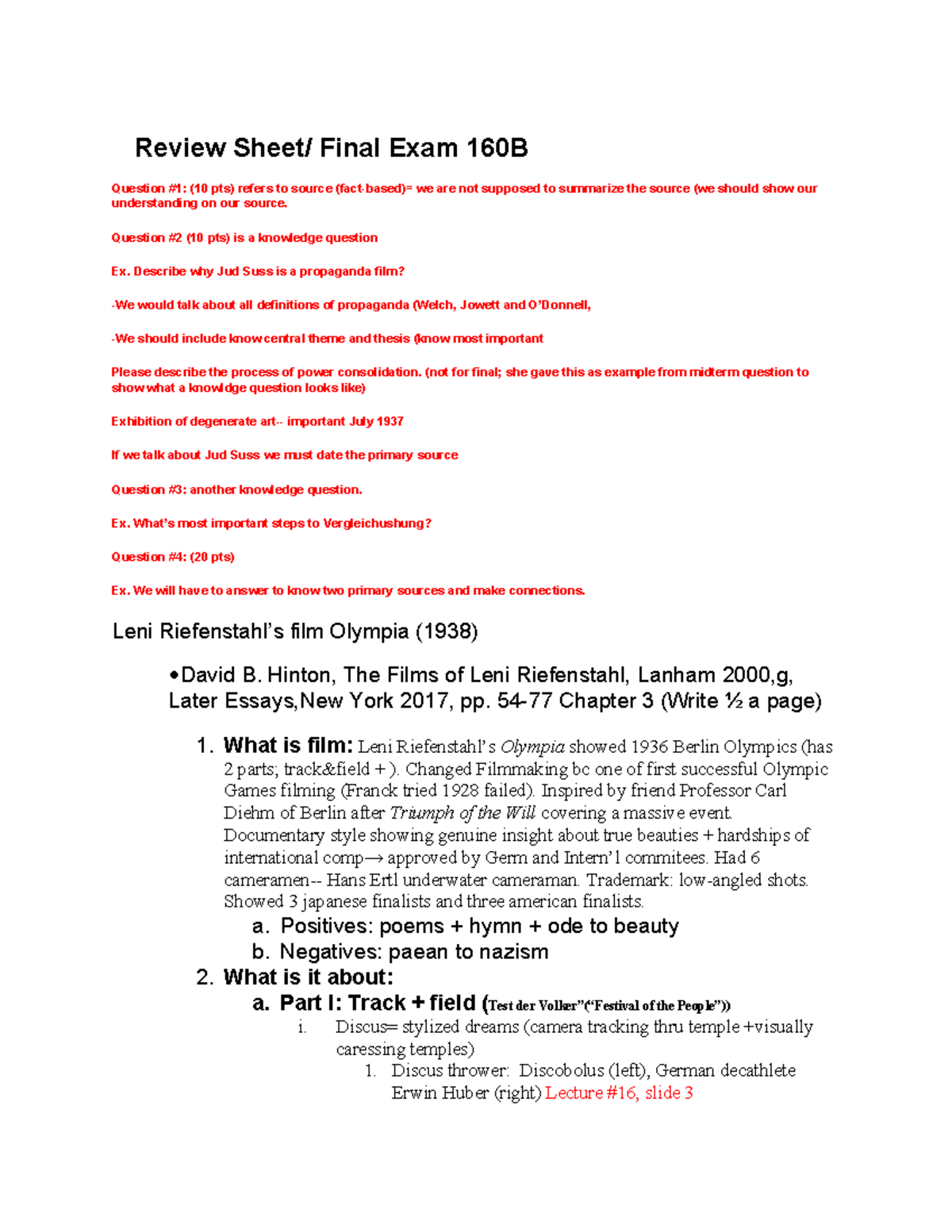 Review Sheet/ Final Exam 160B

Question #1: (10 pts) refers to source (fact-based)= we are not supposed to summarize the source (we should show our understanding on our source.

Question #2 (10 pts) is a knowledge question

Ex. Describe why Jud Suss is a propaganda film?

-We would talk about all definitions of propaganda (Welch, Jowett and O'Donnell,

-We should include know central theme and thesis (know most important

Please describe the process of power consolidation. (not for final; she gave this as example from midterm question to show what a knowldge question looks like)

Exhibition of degenerate art-- important July 1937

If we talk about Jud Suss we must date the primary source

Question #3: another knowledge question.

Ex. What's most important steps to Vergleichushung?

Question #4: (20 pts)

Ex. We will have to answer to know two primary sources and make connections.

Leni Riefenstahl's film Olympia (1938)

•David B. Hinton, The Films of Leni Riefenstahl, Lanham 2000,g, Later Essays,New York 2017, pp. 54-77 Chapter 3 (Write ½ a page)

1. What is film: Leni Riefenstahl's Olympia showed 1936 Berlin Olympics (has 2 parts; track&field + ). Changed Filmmaking bc one of first successful Olympic Games filming (Franck tried 1928 failed). Inspired by friend Professor Carl Diehm of Berlin after Triumph of the Will covering a massive event. Documentary style showing genuine insight about true beauties + hardships of international comp→ approved by Germ and Intern'l commitees. Had 6 cameramen-- Hans Ertl underwater cameraman. Trademark: low-angled shots. Showed 3 japanese finalists and three american finalists.
a. Positives: poems + hymn + ode to beauty
b. Negatives: paean to nazism
2. What is it about:
a. Part I: Track + field (Test der Volker"("Festival of the People"))
i. Discus= stylized dreams (camera tracking thru temple +visually caressing temples)
1. Discus thrower: Discobolus (left), German decathlete Erwin Huber (right) Lecture #16, slide 3